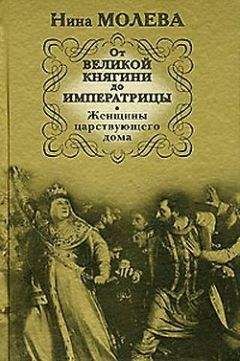 Нина МОЛЕВА

От
ВЕЛИКОЙ
КНЯГИНИ
до
ИМПЕРАТРИЦЫ

Женщины
царствующего
дома